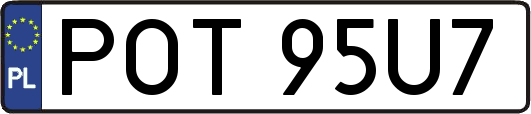 PL
POT 95U7